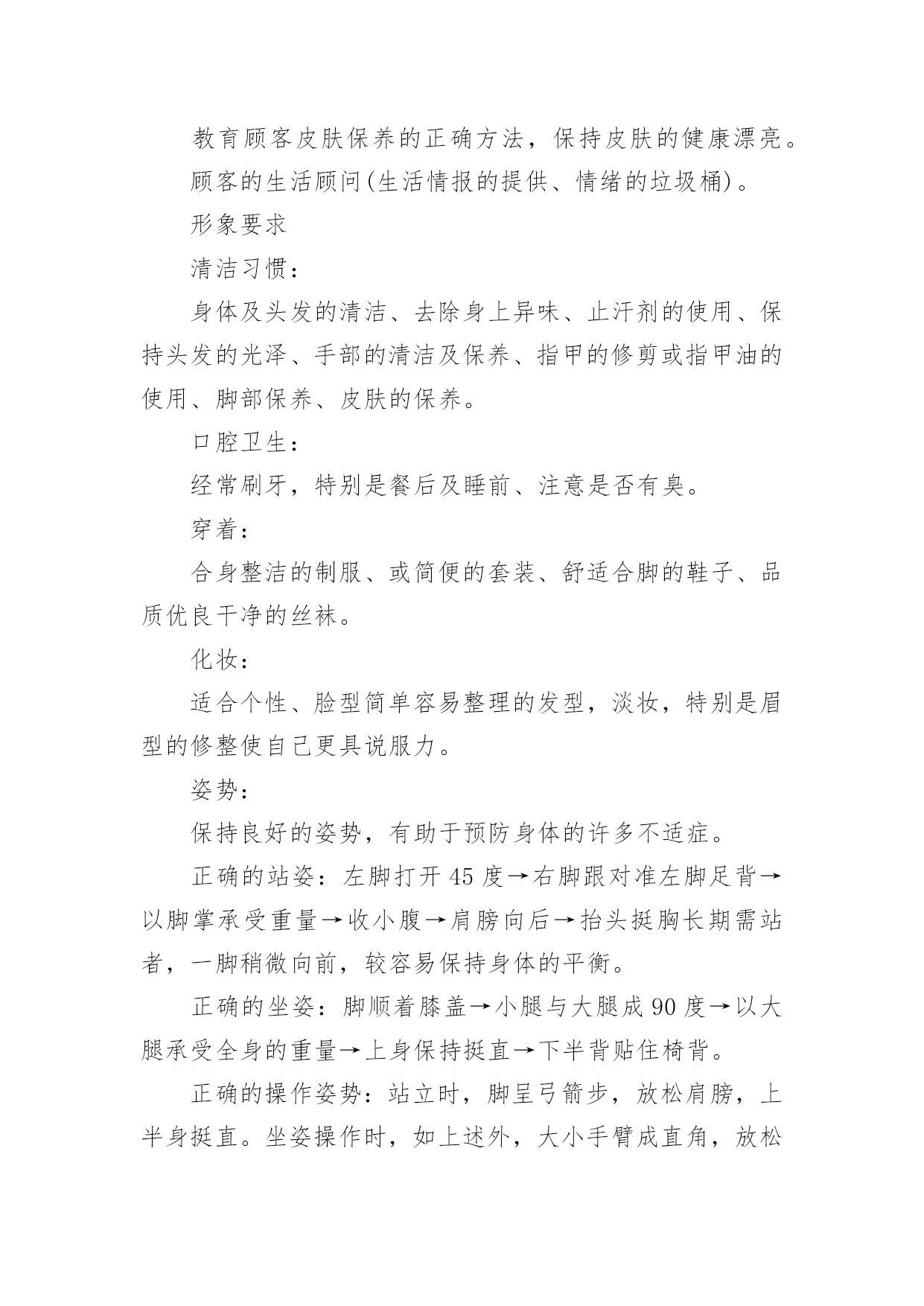 教育顾客皮肤保养的正确方法，保持皮肤的健康漂亮。

顾客的生活顾问(生活情报的提供、情绪的垃圾桶)。

形象要求

清洁习惯：

身体及头发的清洁、去除身上异味、止汗剂的使用、保持头发的光泽、手部的清洁及保养、指甲的修剪或指甲油的使用、脚部保养、皮肤的保养。

口腔卫生：

经常刷牙，特别是餐后及睡前、注意是否有臭。

穿着：

合身整洁的制服、或简便的套装、舒适合脚的鞋子、品质优良干净的丝袜。

化妆：

适合个性、脸型简单容易整理的发型，淡妆，特别是眉型的修整使自己更具说服力。

姿势：

保持良好的姿势，有助于预防身体的许多不适症。

正确的站姿：左脚打开 45 度→右脚跟对准左脚足背→以脚掌承受重量→收小腹→肩膀向后→抬头挺胸长期需站者，一脚稍微向前，较容易保持身体的平衡。

正确的坐姿：脚顺着膝盖→小腿与大腿成 90 度→以大腿承受全身的重量→上身保持挺直→下半背贴住椅背。

正确的操作姿势：站立时，脚呈弓箭步，放松肩膀，上半身挺直。坐姿操作时，如上述外，大小手臂成直角，放松